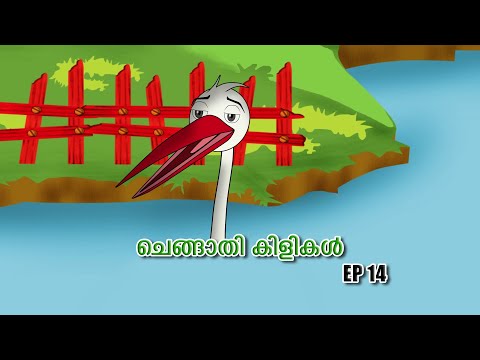 ചെങ്ങാതി കിളികൾ

EP 14